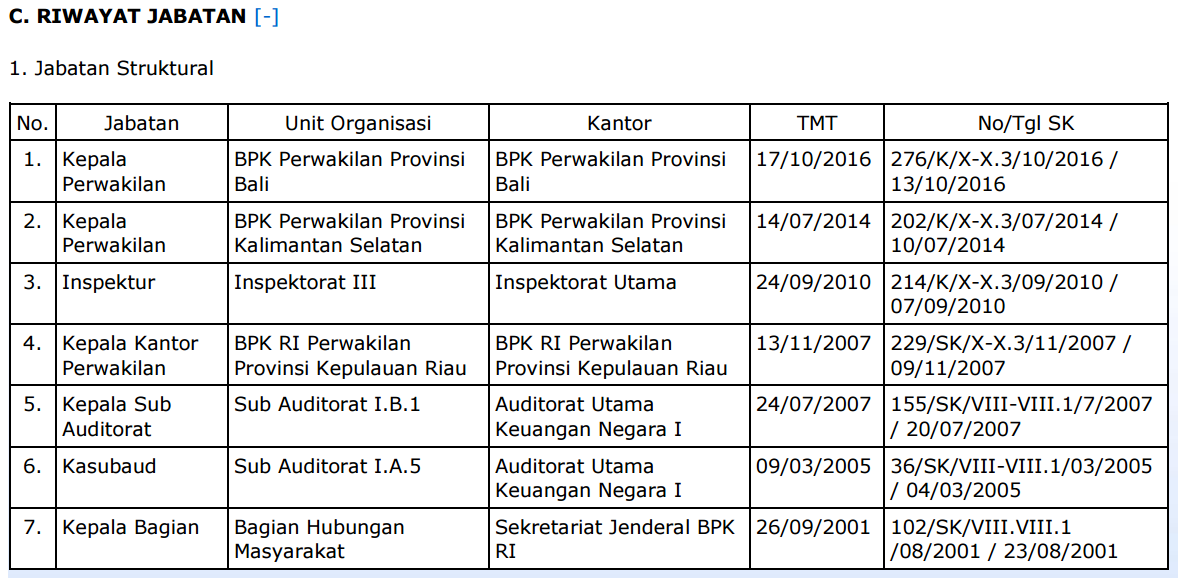 C. RIWAYAT JABATAN [-]

1. Jabatan Struktural

| No. | Jabatan | Unit Organisasi | Kantor | TMT | No/Tgl SK |
|---|---|---|---|---|---|
| 1. | Kepala Perwakilan | BPK Perwakilan Provinsi Bali | BPK Perwakilan Provinsi Bali | 17/10/2016 | 276/K/X-X.3/10/2016 / 13/10/2016 |
| 2. | Kepala Perwakilan | BPK Perwakilan Provinsi Kalimantan Selatan | BPK Perwakilan Provinsi Kalimantan Selatan | 14/07/2014 | 202/K/X-X.3/07/2014 / 10/07/2014 |
| 3. | Inspektur | Inspektorat III | Inspektorat Utama | 24/09/2010 | 214/K/X-X.3/09/2010 / 07/09/2010 |
| 4. | Kepala Kantor Perwakilan | BPK RI Perwakilan Provinsi Kepulauan Riau | BPK RI Perwakilan Provinsi Kepulauan Riau | 13/11/2007 | 229/SK/X-X.3/11/2007 / 09/11/2007 |
| 5. | Kepala Sub Auditorat | Sub Auditorat I.B.1 | Auditorat Utama Keuangan Negara I | 24/07/2007 | 155/SK/VIII-VIII.1/7/2007 / 20/07/2007 |
| 6. | Kasubaud | Sub Auditorat I.A.5 | Auditorat Utama Keuangan Negara I | 09/03/2005 | 36/SK/VIII-VIII.1/03/2005 / 04/03/2005 |
| 7. | Kepala Bagian | Bagian Hubungan Masyarakat | Sekretariat Jenderal BPK RI | 26/09/2001 | 102/SK/VIII.VIII.1 /08/2001 / 23/08/2001 |